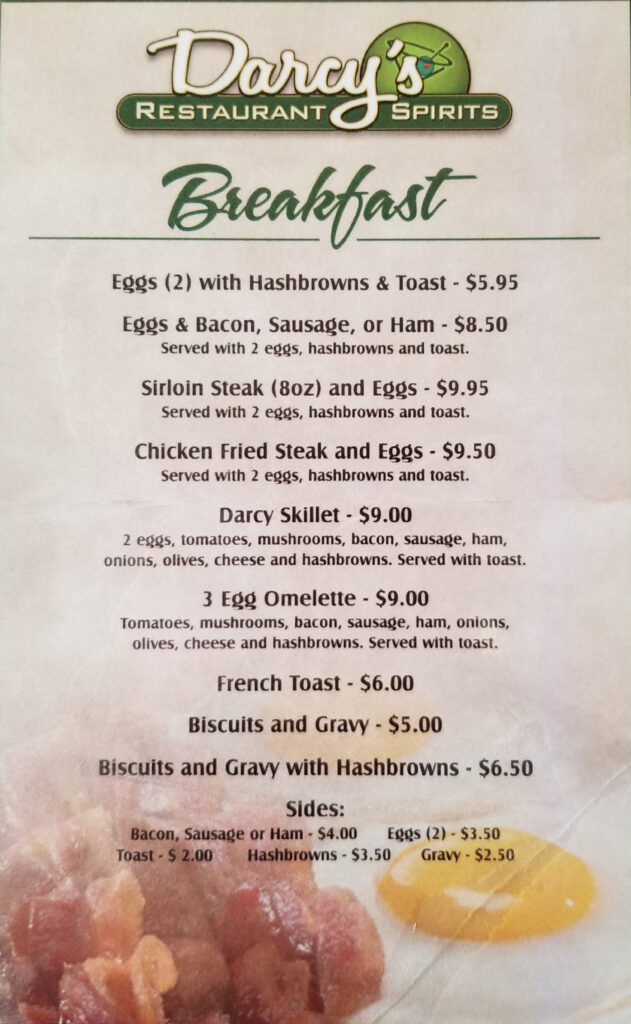 Darcy's
RESTAURANT SPIRITS

Breakfast

Eggs (2) with Hashbrowns & Toast - $5.95

Eggs & Bacon, Sausage, or Ham - $8.50
Served with 2 eggs, hashbrowns and toast.

Sirloin Steak (8oz) and Eggs - $9.95
Served with 2 eggs, hashbrowns and toast.

Chicken Fried Steak and Eggs - $9.50
Served with 2 eggs, hashbrowns and toast.

Darcy Skillet - $9.00
2 eggs, tomatoes, mushrooms, bacon, sausage, ham, onions, olives, cheese and hashbrowns. Served with toast.

3 Egg Omelette - $9.00
Tomatoes, mushrooms, bacon, sausage, ham, onions, olives, cheese and hashbrowns. Served with toast.

French Toast - $6.00

Biscuits and Gravy - $5.00

Biscuits and Gravy with Hashbrowns - $6.50

Sides:
Bacon, Sausage or Ham - $4.00 Eggs (2) - $3.50
Toast - $ 2.00 Hashbrowns - $3.50 Gravy - $2.50